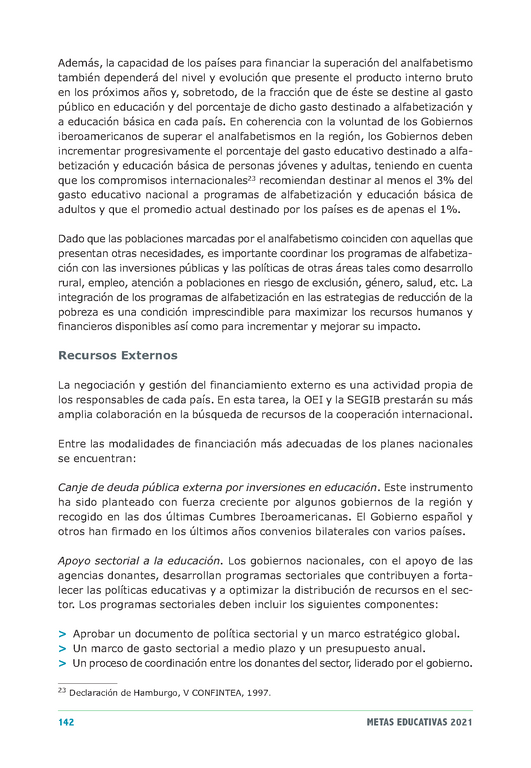 Además, la capacidad de los países para financiar la superación del analfabetismo también dependerá del nivel y evolución que presente el producto interno bruto en los próximos años y, sobretodo, de la fracción que de éste se destine al gasto público en educación y del porcentaje de dicho gasto destinado a alfabetización y a educación básica en cada país. En coherencia con la voluntad de los Gobiernos iberoamericanos de superar el analfabetismos en la región, los Gobiernos deben incrementar progresivamente el porcentaje del gasto educativo destinado a alfabetización y educación básica de personas jóvenes y adultas, teniendo en cuenta que los compromisos internacionales$^{23}$ recomiendan destinar al menos el 3% del gasto educativo nacional a programas de alfabetización y educación básica de adultos y que el promedio actual destinado por los países es de apenas el 1%.

Dado que las poblaciones marcadas por el analfabetismo coinciden con aquellas que presentan otras necesidades, es importante coordinar los programas de alfabetización con las inversiones públicas y las políticas de otras áreas tales como desarrollo rural, empleo, atención a poblaciones en riesgo de exclusión, género, salud, etc. La integración de los programas de alfabetización en las estrategias de reducción de la pobreza es una condición imprescindible para maximizar los recursos humanos y financieros disponibles así como para incrementar y mejorar su impacto.

Recursos Externos

La negociación y gestión del financiamiento externo es una actividad propia de los responsables de cada país. En esta tarea, la OEI y la SEGIB prestarán su más amplia colaboración en la búsqueda de recursos de la cooperación internacional.

Entre las modalidades de financiación más adecuadas de los planes nacionales se encuentran:

Canje de deuda pública externa por inversiones en educación. Este instrumento ha sido planteado con fuerza creciente por algunos gobiernos de la región y recogido en las dos últimas Cumbres Iberoamericanas. El Gobierno español y otros han firmado en los últimos años convenios bilaterales con varios países.

Apoyo sectorial a la educación. Los gobiernos nacionales, con el apoyo de las agencias donantes, desarrollan programas sectoriales que contribuyen a fortalecer las políticas educativas y a optimizar la distribución de recursos en el sector. Los programas sectoriales deben incluir los siguientes componentes:

> Aprobar un documento de política sectorial y un marco estratégico global.
> Un marco de gasto sectorial a medio plazo y un presupuesto anual.
> Un proceso de coordinación entre los donantes del sector, liderado por el gobierno.

$^{23}$ Declaración de Hamburgo, V CONFINTEA, 1997.

142

METAS EDUCATIVAS 2021